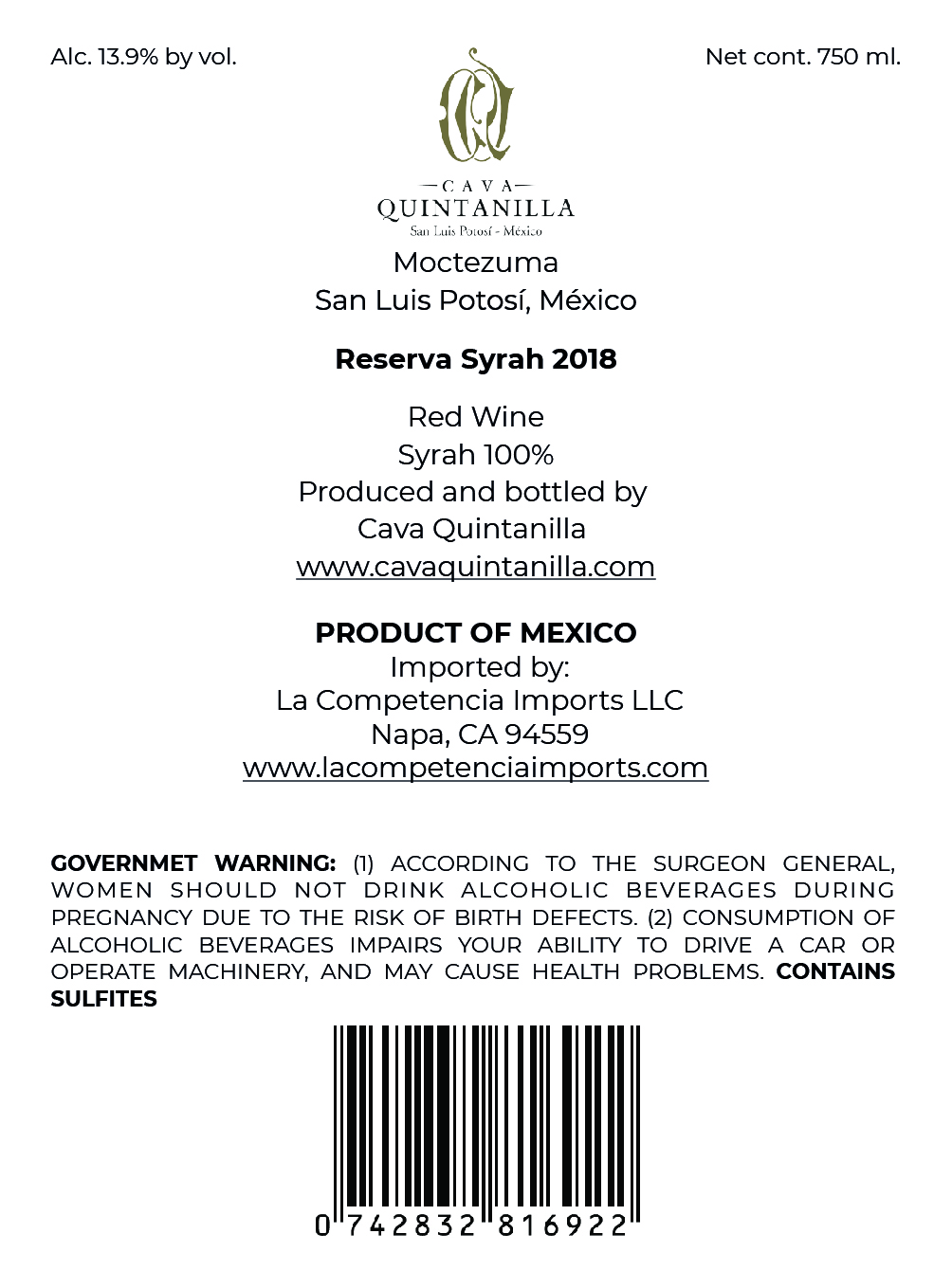 Alc. 13.9% by vol.

Net cont. 750 ml.

CQ

—CAVA—
QUINTANILLA
San Luis Potosí - México

Moctezuma
San Luis Potosí, México

Reserva Syrah 2018

Red Wine
Syrah 100%
Produced and bottled by
Cava Quintanilla
www.cavaquintanilla.com

PRODUCT OF MEXICO
Imported by:
La Competencia Imports LLC
Napa, CA 94559
www.lacompetenciaimports.com

GOVERNMET WARNING: (1) ACCORDING TO THE SURGEON GENERAL, WOMEN SHOULD NOT DRINK ALCOHOLIC BEVERAGES DURING PREGNANCY DUE TO THE RISK OF BIRTH DEFECTS. (2) CONSUMPTION OF ALCOHOLIC BEVERAGES IMPAIRS YOUR ABILITY TO DRIVE A CAR OR OPERATE MACHINERY, AND MAY CAUSE HEALTH PROBLEMS. CONTAINS SULFITES

0 742832 816922